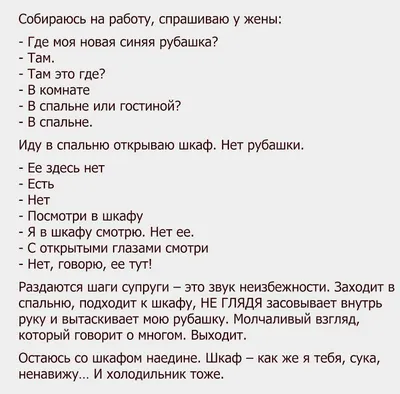 Собираюсь на работу, спрашиваю у жены:

- Где моя новая синяя рубашка?
- Там.
- Там это где?
- В комнате
- В спальне или гостиной?
- В спальне.

Иду в спальню открываю шкаф. Нет рубашки.

- Ее здесь нет
- Есть
- Нет
- Посмотри в шкафу
- Я в шкафу смотрю. Нет ее.
- С открытыми глазами смотри
- Нет, говорю, ее тут!

Раздаются шаги супруги – это звук неизбежности. Заходит в спальню, подходит к шкафу, НЕ ГЛЯДЯ засовывает внутрь руку и вытаскивает мою рубашку. Молчаливый взгляд, который говорит о многом. Выходит.

Остаюсь со шкафом наедине. Шкаф – как же я тебя, сука, ненавижу… И холодильник тоже.